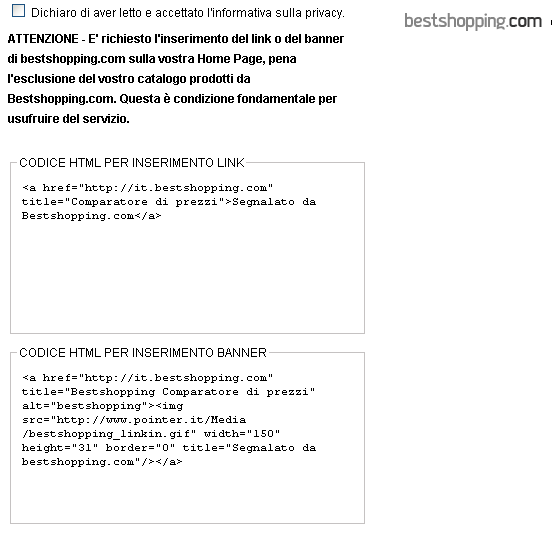 Dichiaro di aver letto e accettato l'informativa sulla privacy.

bestshopping.com

ATTENZIONE - E' richiesto l'inserimento del link o del banner di bestshopping.com sulla vostra Home Page, pena l'esclusione del vostro catalogo prodotti da Bestshopping.com. Questa è condizione fondamentale per usufruire del servizio.

CODICE HTML PER INSERIMENTO LINK

<a href="http://it.bestshopping.com" title="Comparatore di prezzi">Segnalato da Bestshopping.com</a>

CODICE HTML PER INSERIMENTO BANNER

<a href="http://it.bestshopping.com" title="Bestshopping Comparatore di prezzi" alt="bestshopping"><img src="http://www.pointer.it/Media /bestshopping_linkin.gif" width="150" height="31" border="0" title="Segnalato da bestshopping.com"/></a>